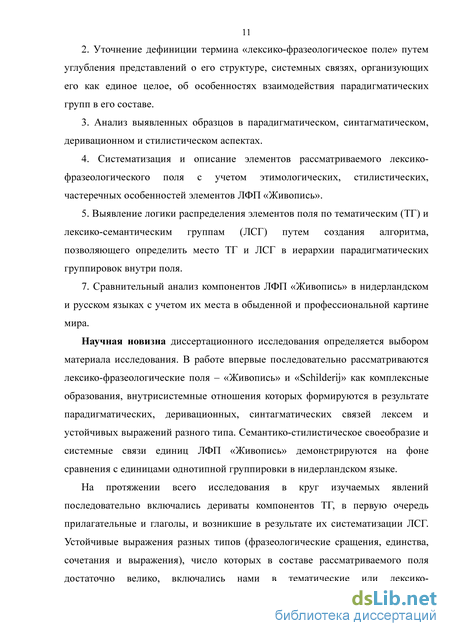 11

2. Уточнение дефиниции термина «лексико-фразеологическое поле» путем углубления представлений о его структуре, системных связях, организующих его как единое целое, об особенностях взаимодействия парадигматических групп в его составе.

3. Анализ выявленных образцов в парадигматическом, синтагматическом, деривационном и стилистическом аспектах.

4. Систематизация и описание элементов рассматриваемого лексико-фразеологического поля с учетом этимологических, стилистических, частеречных особенностей элементов ЛФП «Живопись».

5. Выявление логики распределения элементов поля по тематическим (ТГ) и лексико-семантическим группам (ЛСГ) путем создания алгоритма, позволяющего определить место ТГ и ЛСГ в иерархии парадигматических группировок внутри поля.

7. Сравнительный анализ компонентов ЛФП «Живопись» в нидерландском и русском языках с учетом их места в обыденной и профессиональной картине мира.

Научная новизна диссертационного исследования определяется выбором материала исследования. В работе впервые последовательно рассматриваются лексико-фразеологические поля – «Живопись» и «Schilderij» как комплексные образования, внутрисистемные отношения которых формируются в результате парадигматических, деривационных, синтагматических связей лексем и устойчивых выражений разного типа. Семантико-стилистическое своеобразие и системные связи единиц ЛФП «Живопись» демонстрируются на фоне сравнения с единицами однотипной группировки в нидерландском языке.

На протяжении всего исследования в круг изучаемых явлений последовательно включались дериваты компонентов ТГ, в первую очередь прилагательные и глаголы, и возникшие в результате их систематизации ЛСГ. Устойчивые выражения разных типов (фразеологические сращения, единства, сочетания и выражения), число которых в составе рассматриваемого поля достаточно велико, включались нами в тематические или лексико-

dsLib.net
библиотека диссертаций